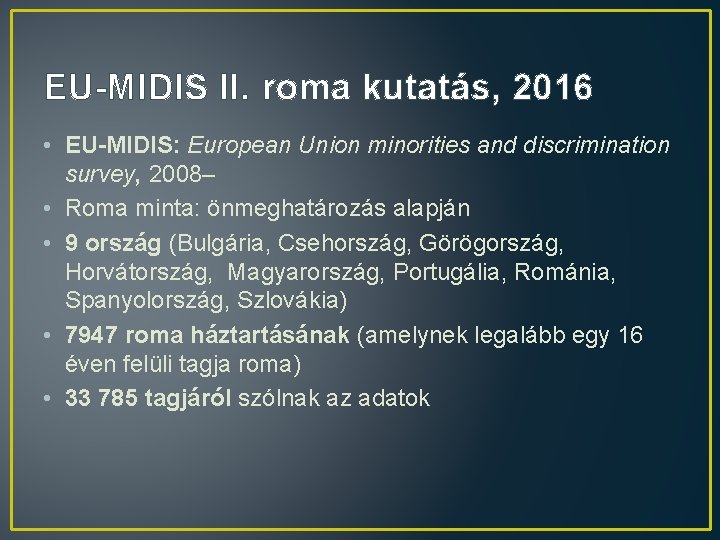 EU-MIDIS II. roma kutatás, 2016

• EU-MIDIS: European Union minorities and discrimination survey, 2008–
• Roma minta: önmeghatározás alapján
• 9 ország (Bulgária, Csehország, Görögország, Horvátország, Magyarország, Portugália, Románia, Spanyolország, Szlovákia)
• 7947 roma háztartásának (amelynek legalább egy 16 éven felüli tagja roma)
• 33 785 tagjáról szólnak az adatok